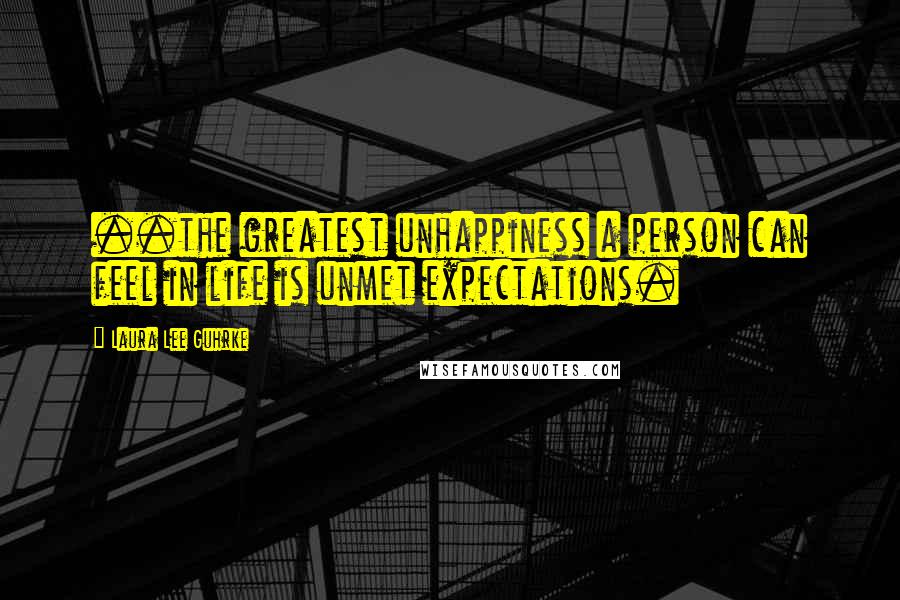 ..the greatest unhappiness a person can feel in life is unmet expectations.

Laura Lee Guhrke

WISEFAMOUSQUOTES.COM